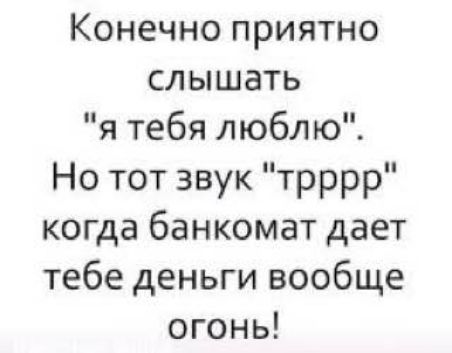 Конечно приятно слышать "я тебя люблю". Но тот звук "трррр" когда банкомат дает тебе деньги вообще огонь!